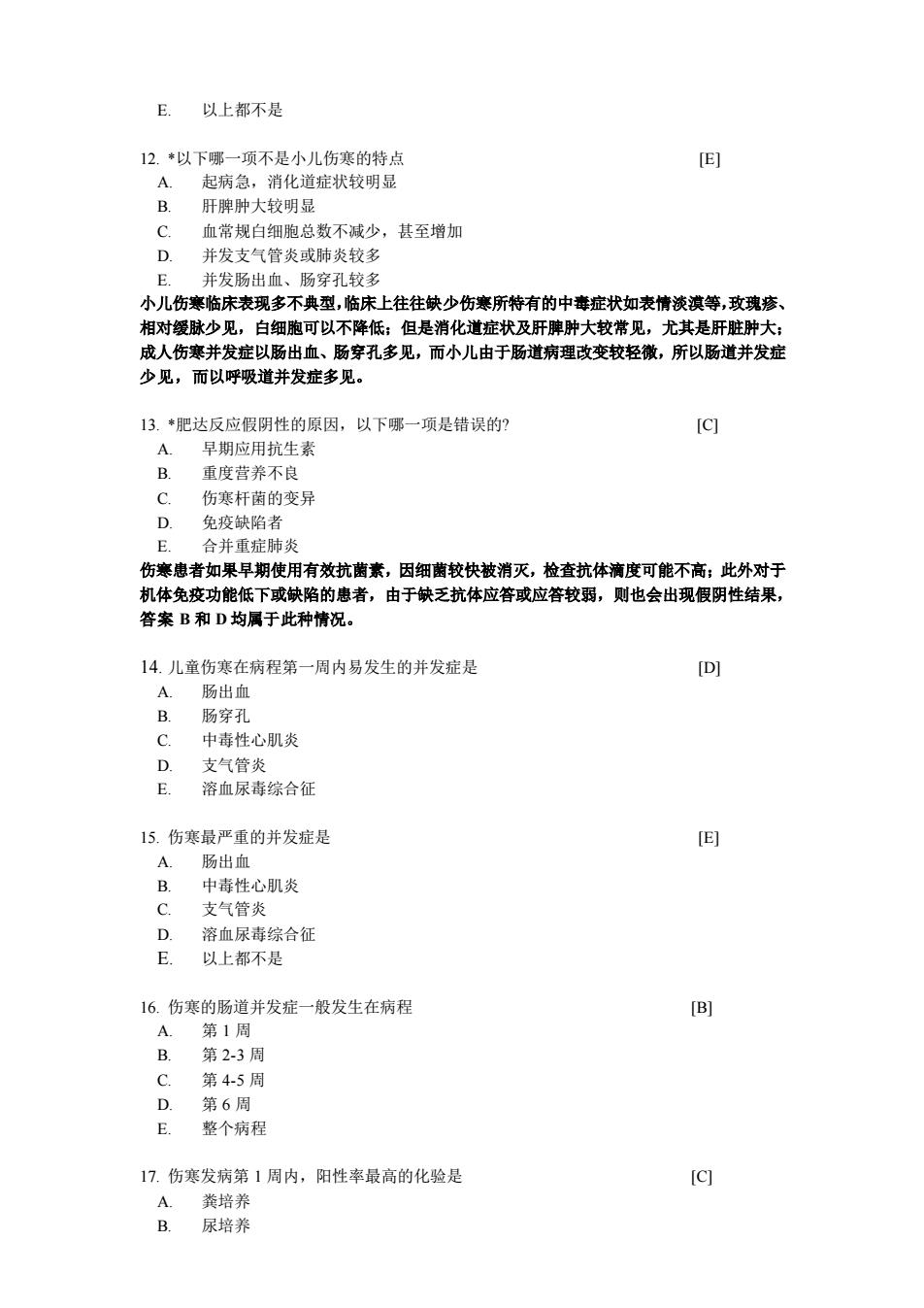 E. 以上都不是

12. *以下哪一项不是小儿伤寒的特点 [E]
A. 起病急，消化道症状较明显
B. 肝脾肿大较明显
C. 血常规白细胞总数不减少，甚至增加
D. 并发支气管炎或肺炎较多
E. 并发肠出血、肠穿孔较多
小儿伤寒临床表现多不典型，临床上往往缺少伤寒所特有的中毒症状如表情淡漠等，玫瑰疹、相对缓脉少见，白细胞可以不降低；但是消化道症状及肝脾肿大较常见，尤其是肝脏肿大；成人伤寒并发症以肠出血、肠穿孔多见，而小儿由于肠道病理改变较轻微，所以肠道并发症少见，而以呼吸道并发症多见。

13. *肥达反应假阴性的原因，以下哪一项是错误的? [C]
A. 早期应用抗生素
B. 重度营养不良
C. 伤寒杆菌的变异
D. 免疫缺陷者
E. 合并重症肺炎
伤寒患者如果早期使用有效抗菌素，因细菌较快被消灭，检查抗体滴度可能不高；此外对于机体免疫功能低下或缺陷的患者，由于缺乏抗体应答或应答较弱，则也会出现假阴性结果，答案 B 和 D 均属于此种情况。

14. 儿童伤寒在病程第一周内易发生的并发症是 [D]
A. 肠出血
B. 肠穿孔
C. 中毒性心肌炎
D. 支气管炎
E. 溶血尿毒综合征

15. 伤寒最严重的并发症是 [E]
A. 肠出血
B. 中毒性心肌炎
C. 支气管炎
D. 溶血尿毒综合征
E. 以上都不是

16. 伤寒的肠道并发症一般发生在病程 [B]
A. 第 1 周
B. 第 2-3 周
C. 第 4-5 周
D. 第 6 周
E. 整个病程

17. 伤寒发病第 1 周内，阳性率最高的化验是 [C]
A. 粪培养
B. 尿培养